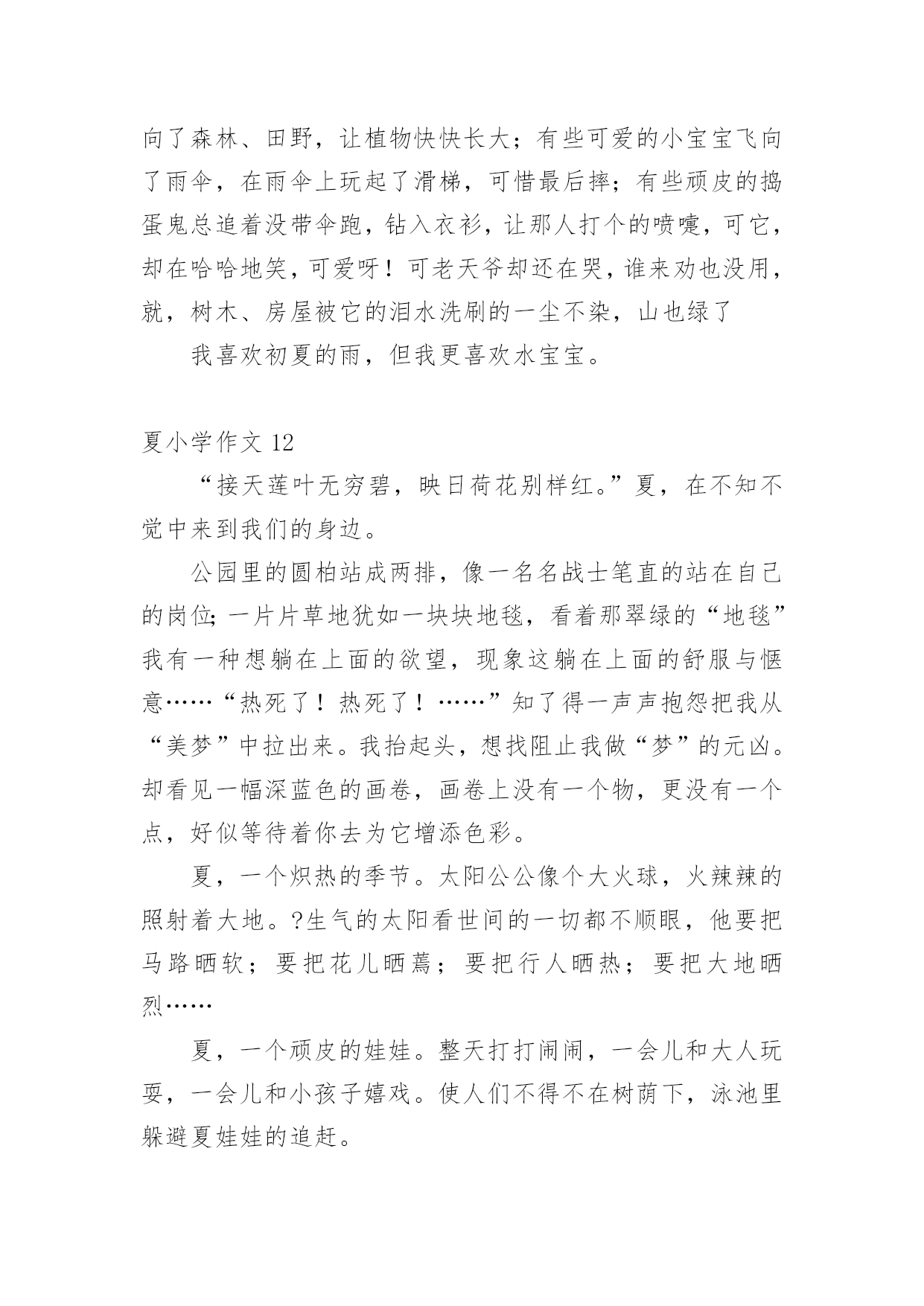 向了森林、田野，让植物快快长大；有些可爱的小宝宝飞向了雨伞，在雨伞上玩起了滑梯，可惜最后摔；有些顽皮的捣蛋鬼总追着没带伞跑，钻入衣衫，让那人打个的喷嚏，可它，却在哈哈地笑，可爱呀！可老天爷却还在哭，谁来劝也没用，就，树木、房屋被它的泪水洗刷的一尘不染，山也绿了

我喜欢初夏的雨，但我更喜欢水宝宝。

夏小学作文 12

“接天莲叶无穷碧，映日荷花别样红。”夏，在不知不觉中来到我们的身边。

公园里的圆柏站成两排，像一名名战士笔直的站在自己的岗位;一片片草地犹如一块块地毯，看着那翠绿的“地毯”我有一种想躺在上面的欲望，现象这躺在上面的舒服与惬意……“热死了！热死了！……”知了得一声声抱怨把我从“美梦”中拉出来。我抬起头，想找阻止我做“梦”的元凶。却看见一幅深蓝色的画卷，画卷上没有一个物，更没有一个点，好似等待着你去为它增添色彩。

夏，一个炽热的季节。太阳公公像个大火球，火辣辣的照射着大地。?生气的太阳看世间的一切都不顺眼，他要把马路晒软；要把花儿晒蔫；要把行人晒热；要把大地晒烈……

夏，一个顽皮的娃娃。整天打打闹闹，一会儿和大人玩耍，一会儿和小孩子嬉戏。使人们不得不在树荫下，泳池里躲避夏娃娃的追赶。